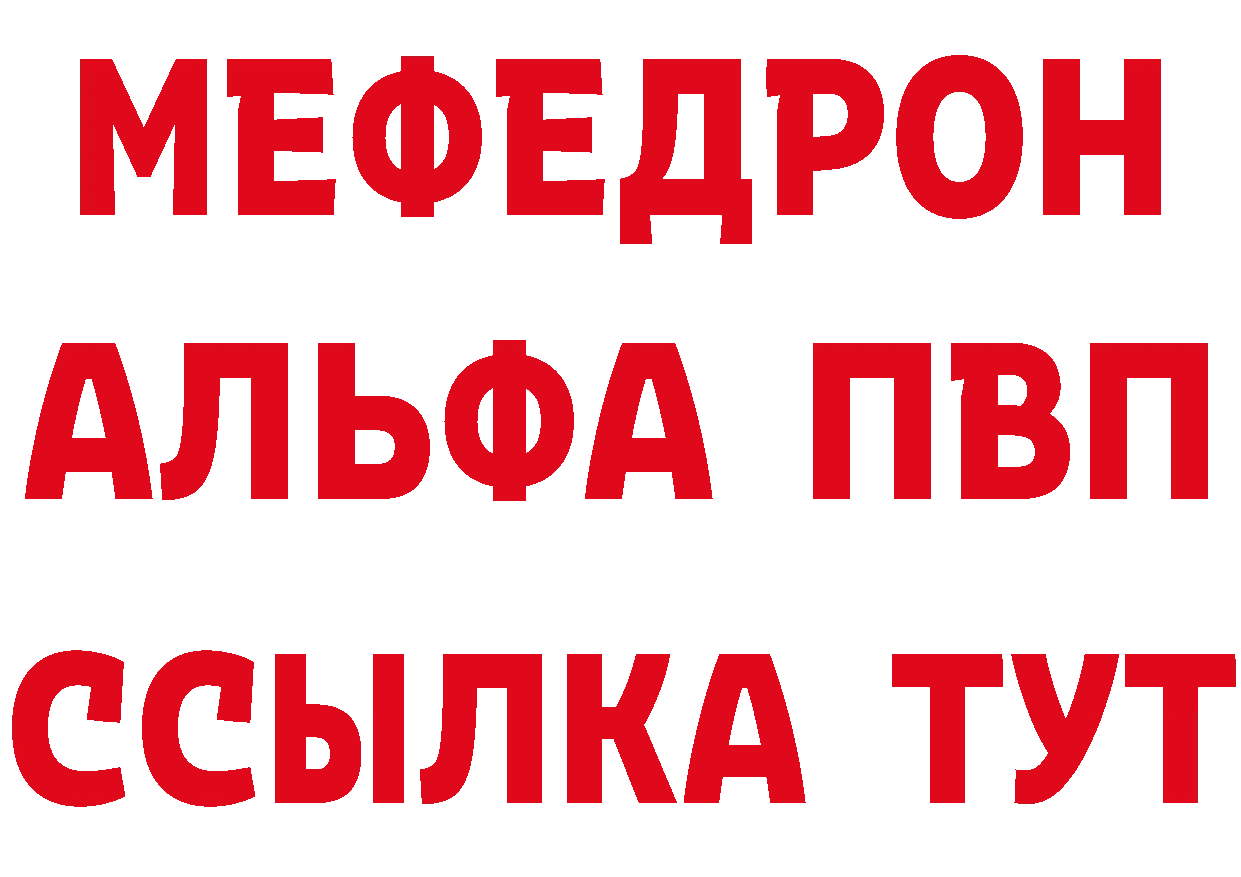 МЕФЕДРОН
АЛЬФА ПВП
ССЫЛКА ТУТ